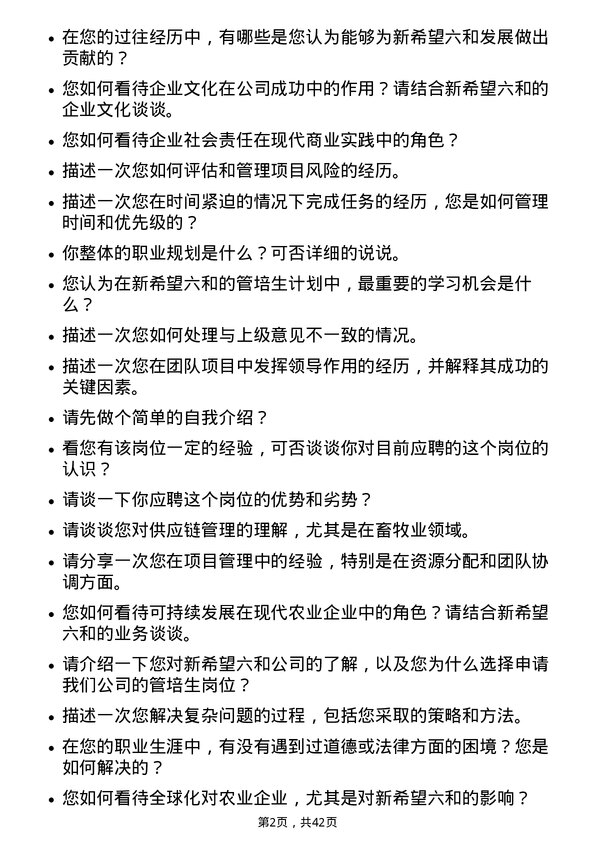 • 在您的过往经历中，有哪些是您认为能够为新希望六和发展做出贡献的？

• 您如何看待企业文化在公司成功中的作用？请结合新希望六和的企业文化谈谈。

• 您如何看待企业社会责任在现代商业实践中的角色？

• 描述一次您如何评估和管理项目风险的经历。

• 描述一次您在时间紧迫的情况下完成任务的经历，您是如何管理时间和优先级的？

• 你整体的职业规划是什么？可否详细的说说。

• 您认为在新希望六和的管培生计划中，最重要的学习机会是什么？

• 描述一次您如何处理与上级意见不一致的情况。

• 描述一次您在团队项目中发挥领导作用的经历，并解释其成功的关键因素。

• 请先做个简单的自我介绍？

• 看您有该岗位一定的经验，可否谈谈你对目前应聘的这个岗位的认识？

• 请谈一下你应聘这个岗位的优势和劣势？

• 请谈谈您对供应链管理的理解，尤其是在畜牧业领域。

• 请分享一次您在项目管理中的经验，特别是在资源分配和团队协调方面。

• 您如何看待可持续发展在现代农业企业中的角色？请结合新希望六和的业务谈谈。

• 请介绍一下您对新希望六和公司的了解，以及您为什么选择申请我们公司的管培生岗位？

• 描述一次您解决复杂问题的过程，包括您采取的策略和方法。

• 在您的职业生涯中，有没有遇到过道德或法律方面的困境？您是如何解决的？

• 您如何看待全球化对农业企业，尤其是对新希望六和的影响？

第2页，共42页